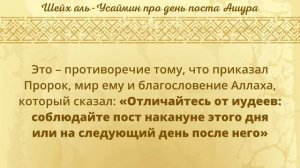 Шейх аль-Усаймин про день поста Ашура

Это – противоречие тому, что приказал Пророк, мир ему и благословение Аллаха, который сказал: «Отличайтесь от иудеев: соблюдайте пост накануне этого дня или на следующий день после него»